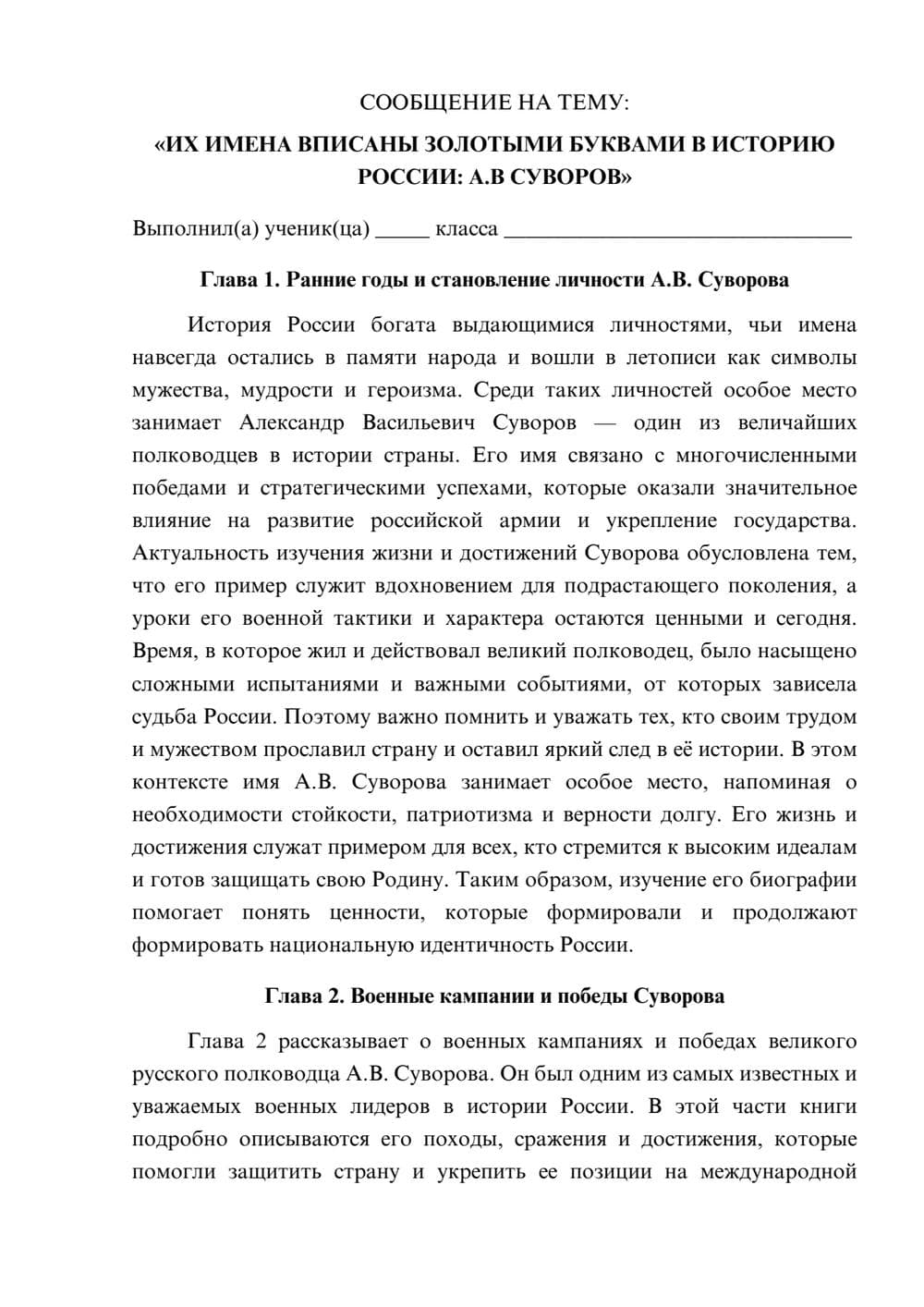 СООБЩЕНИЕ НА ТЕМУ:

«ИХ ИМЕНА ВПИСАНЫ ЗОЛОТЫМИ БУКВАМИ В ИСТОРИЮ РОССИИ: А.В СУВОРОВ»

Выполнил(а) ученик(ца) ____ класса ____

Глава 1. Ранние годы и становление личности А.В. Суворова

История России богата выдающимися личностями, чьи имена навсегда остались в памяти народа и вошли в летописи как символы мужества, мудрости и героизма. Среди таких личностей особое место занимает Александр Васильевич Суворов — один из величайших полководцев в истории страны. Его имя связано с многочисленными победами и стратегическими успехами, которые оказали значительное влияние на развитие российской армии и укрепление государства. Актуальность изучения жизни и достижений Суворова обусловлена тем, что его пример служит вдохновением для подрастающего поколения, а уроки его военной тактики и характера остаются ценными и сегодня. Время, в которое жил и действовал великий полководец, было насыщено сложными испытаниями и важными событиями, от которых зависела судьба России. Поэтому важно помнить и уважать тех, кто своим трудом и мужеством прославил страну и оставил яркий след в её истории. В этом контексте имя А.В. Суворова занимает особое место, напоминая о необходимости стойкости, патриотизма и верности долгу. Его жизнь и достижения служат примером для всех, кто стремится к высоким идеалам и готов защищать свою Родину. Таким образом, изучение его биографии помогает понять ценности, которые формировали и продолжают формировать национальную идентичность России.

Глава 2. Военные кампании и победы Суворова

Глава 2 рассказывает о военных кампаниях и победах великого русского полководца А.В. Суворова. Он был одним из самых известных и уважаемых военных лидеров в истории России. В этой части книги подробно описываются его походы, сражения и достижения, которые помогли защитить страну и укрепить ее позиции на международной